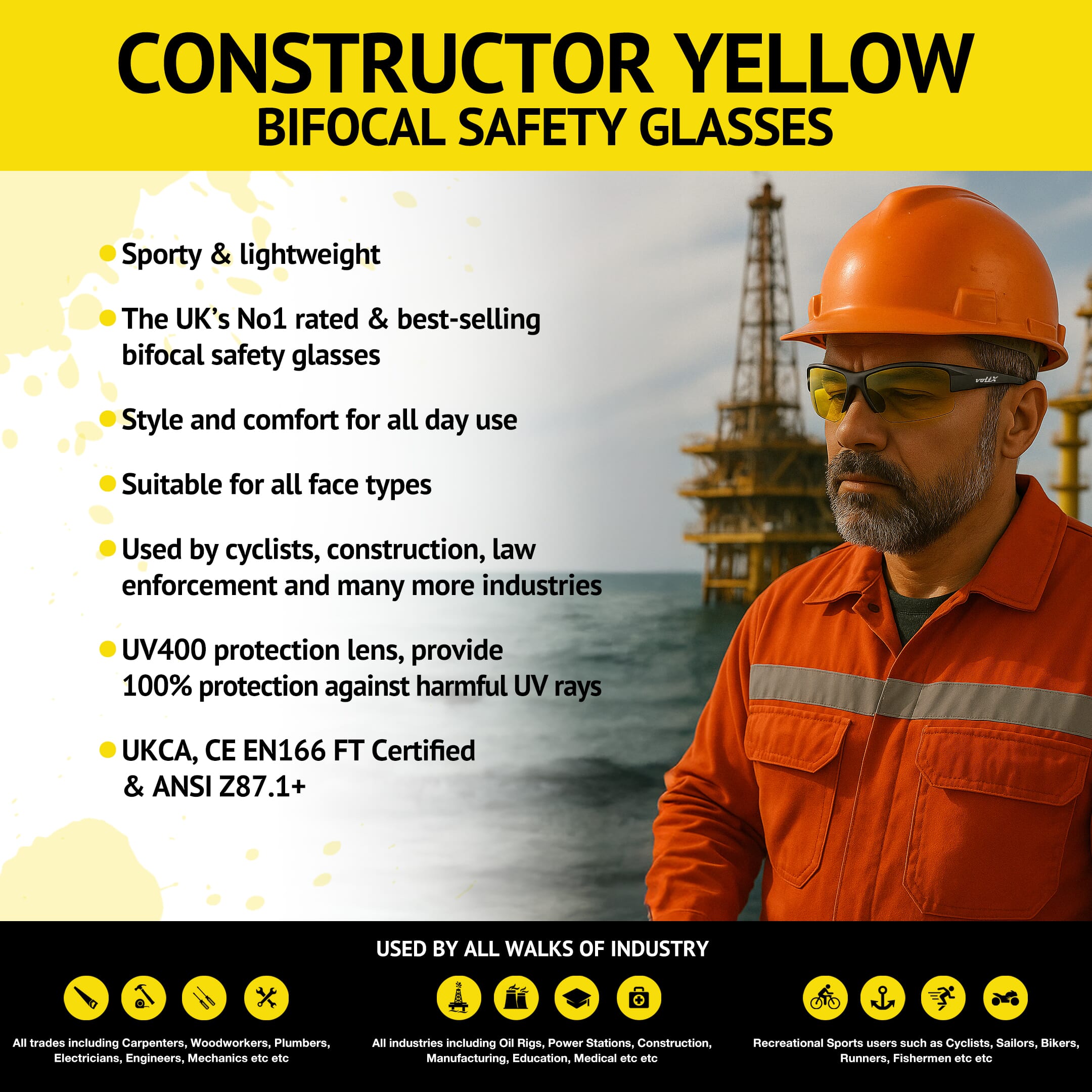 CONSTRUCTOR YELLOW
BIFOCAL SAFETY GLASSES

• Sporty & lightweight

• The UK's No1 rated & best-selling bifocal safety glasses

• Style and comfort for all day use

• Suitable for all face types

• Used by cyclists, construction, law enforcement and many more industries

• UV400 protection lens, provide 100% protection against harmful UV rays

• UKCA, CE EN166 FT Certified & ANSI Z87.1+

USED BY ALL WALKS OF INDUSTRY

All trades including Carpenters, Woodworkers, Plumbers, Electricians, Engineers, Mechanics etc etc

All industries including Oil Rigs, Power Stations, Construction, Manufacturing, Education, Medical etc etc

Recreational Sports users such as Cyclists, Sailors, Bikers, Runners, Fishermen etc etc